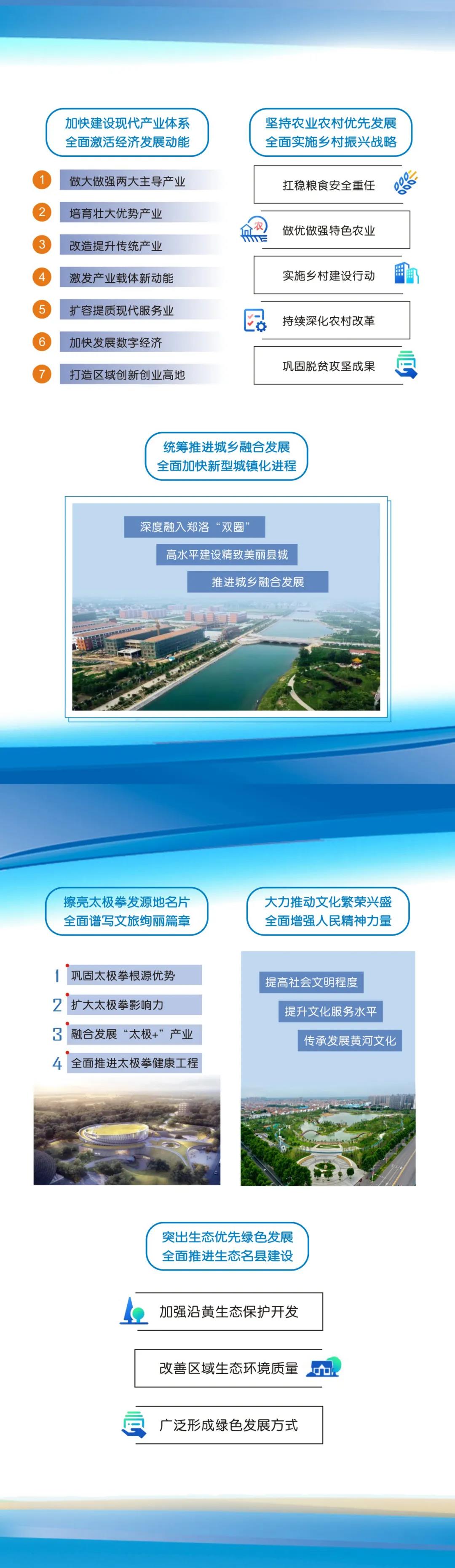 加快建设现代产业体系
全面激活经济发展动能

1 做大做强两大主导产业

2 培育壮大优势产业

3 改造提升传统产业

4 激发产业载体新动能

5 扩容提质现代服务业

6 加快发展数字经济

7 打造区域创新创业高地

坚持农业农村优先发展
全面实施乡村振兴战略

扛稳粮食安全重任

做优做强特色农业

实施乡村建设行动

持续深化农村改革

巩固脱贫攻坚成果

统筹推进城乡融合发展
全面加快新型城镇化进程

深度融入郑洛“双圈”

高水平建设精致美丽县城

推进城乡融合发展

擦亮太极拳发源地名片
全面谱写文旅绚丽篇章

1 巩固太极拳根源优势

2 扩大太极拳影响力

3 融合发展“太极+”产业

4 全面推进太极拳健康工程

大力推动文化繁荣兴盛
全面增强人民精神力量

提高社会文明程度

提升文化服务水平

传承发展黄河文化

突出生态优先绿色发展
全面推进生态名县建设

加强沿黄生态保护开发

改善区域生态环境质量

广泛形成绿色发展方式